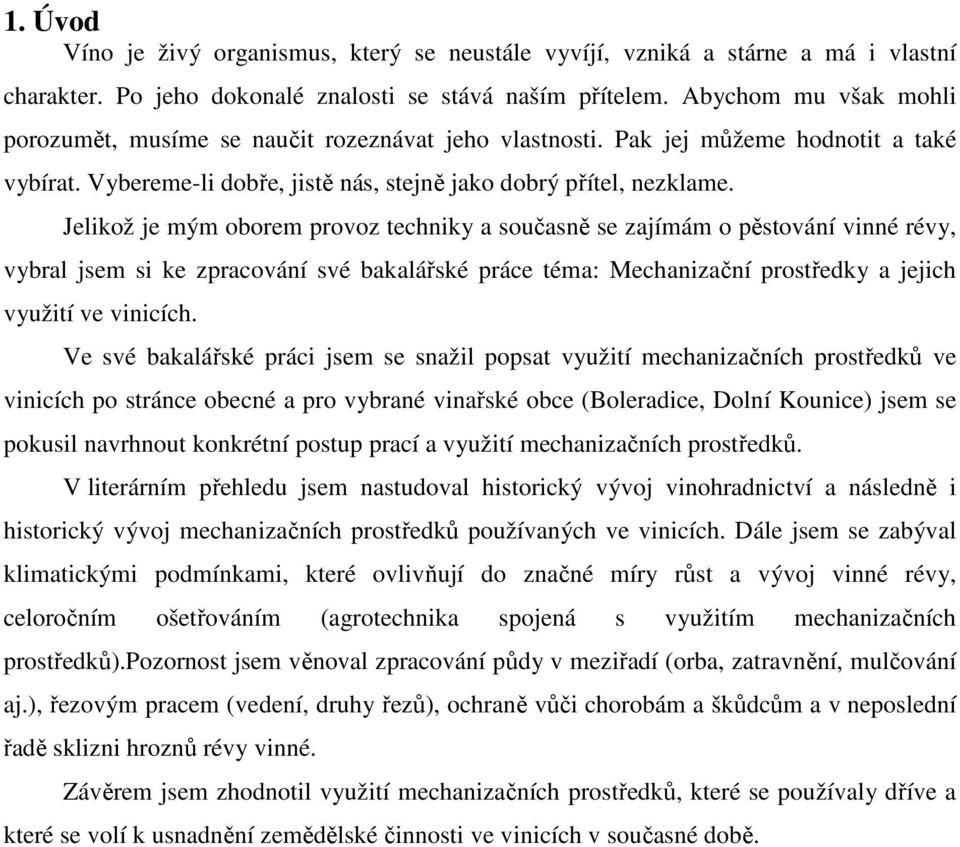 1. Úvod

Víno je živý organismus, který se neustále vyvíjí, vzniká a stárne a má i vlastní charakter. Po jeho dokonalé znalosti se stává naším přítelem. Abychom mu však mohli porozumět, musíme se naučit rozeznávat jeho vlastnosti. Pak jej můžeme hodnotit a také vybírat. Vybereme-li dobře, jistě nás, stejně jako dobrý přítel, nezklame.

Jelikož je mým oborem provoz techniky a současně se zajímám o pěstování vinné révy, vybral jsem si ke zpracování své bakalářské práce téma: Mechanizační prostředky a jejich využití ve vinicích.

Ve své bakalářské práci jsem se snažil popsat využití mechanizačních prostředků ve vinicích po stránce obecné a pro vybrané vinařské obce (Boleradice, Dolní Kounice) jsem se pokusil navrhnout konkrétní postup prací a využití mechanizačních prostředků.

V literárním přehledu jsem nastudoval historický vývoj vinohradnictví a následně i historický vývoj mechanizačních prostředků používaných ve vinicích. Dále jsem se zabýval klimatickými podmínkami, které ovlivňují do značné míry růst a vývoj vinné révy, celoročním ošetřováním (agrotechnika spojená s využitím mechanizačních prostředků).Pozornost jsem věnoval zpracování půdy v meziřadí (orba, zatravnění, mulčování aj.), řezovým pracem (vedení, druhy řezů), ochraně vůči chorobám a škůdcům a v neposlední řadě sklizni hroznů révy vinné.

Závěrem jsem zhodnotil využití mechanizačních prostředků, které se používaly dříve a které se volí k usnadnění zemědělské činnosti ve vinicích v současné době.